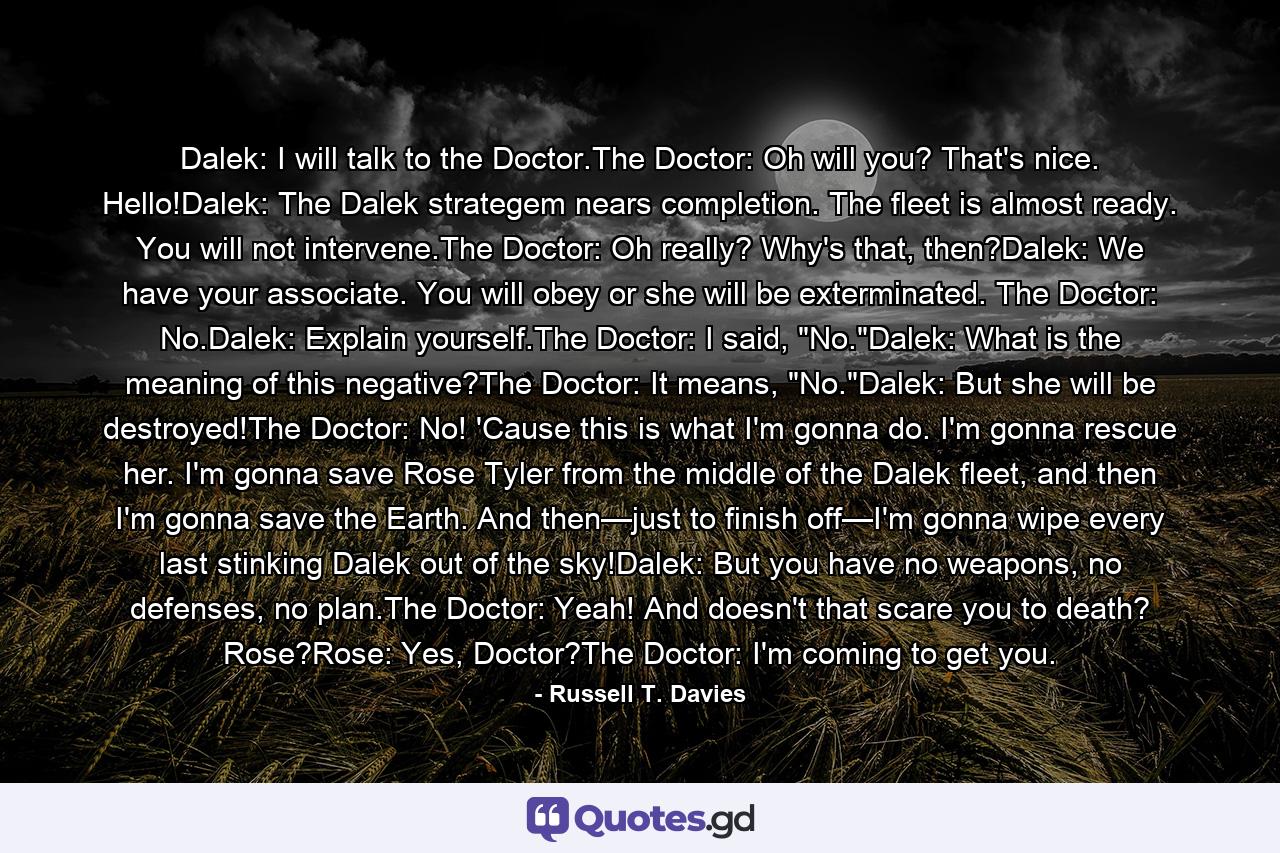 Dalek: I will talk to the Doctor.The Doctor: Oh will you? That's nice. Hello!Dalek: The Dalek strategem nears completion. The fleet is almost ready. You will not intervene.The Doctor: Oh really? Why's that, then?Dalek: We have your associate. You will obey or she will be exterminated. The Doctor: No.Dalek: Explain yourself.The Doctor: I said, "No."Dalek: What is the meaning of this negative?The Doctor: It means, "No."Dalek: But she will be destroyed!The Doctor: No! 'Cause this is what I'm gonna do. I'm gonna rescue her. I'm gonna save Rose Tyler from the middle of the Dalek fleet, and then I'm gonna save the Earth. And then—just to finish off—I'm gonna wipe every last stinking Dalek out of the sky!Dalek: But you have no weapons, no defenses, no plan.The Doctor: Yeah! And doesn't that scare you to death? Rose?Rose: Yes, Doctor?The Doctor: I'm coming to get you.

- Russell T. Davies

Quotes.gd